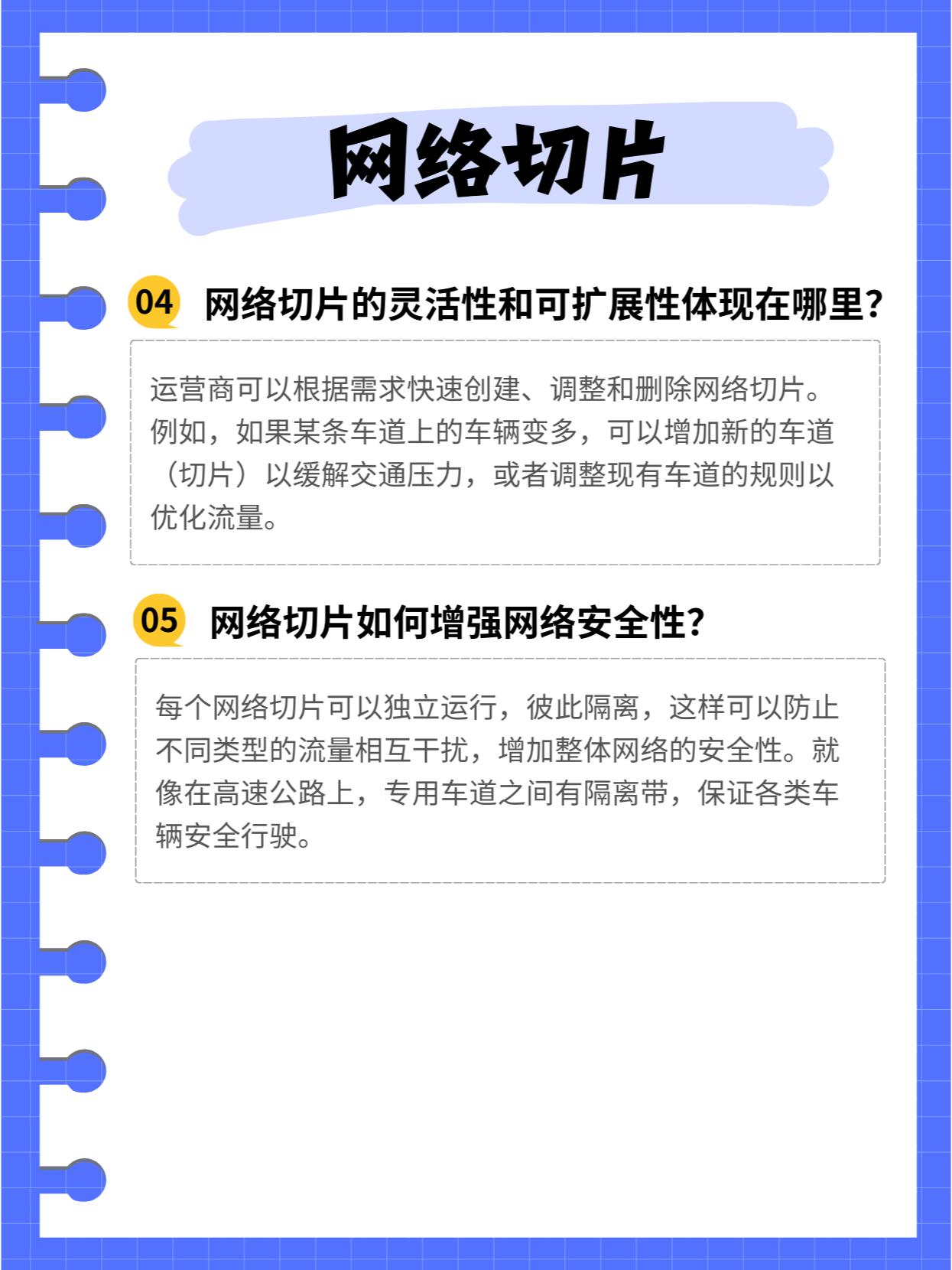 网络切片

04 网络切片的灵活性和可扩展性体现在哪里?

运营商可以根据需求快速创建、调整和删除网络切片。例如，如果某条车道上的车辆变多，可以增加新的车道（切片）以缓解交通压力，或者调整现有车道的规则以优化流量。

05 网络切片如何增强网络安全性?

每个网络切片可以独立运行，彼此隔离，这样可以防止不同类型的流量相互干扰，增加整体网络的安全性。就像在高速公路上，专用车道之间有隔离带，保证各类车辆安全行驶。